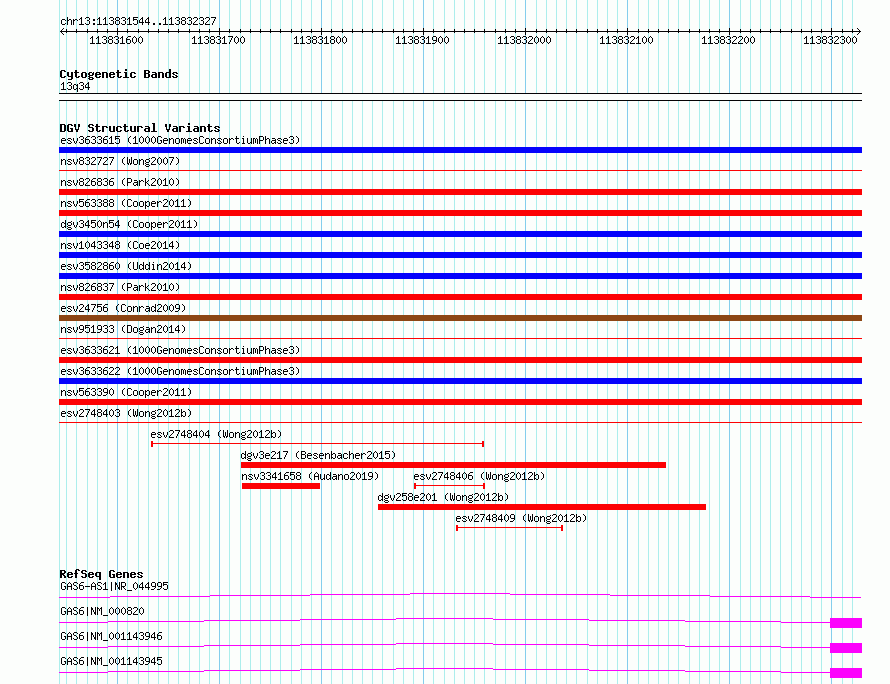 chr13:113831544..113832327

113831600 113831700 113831800 113831900 113832000 113832100 113832200 113832300

Cytogenetic Bands
13q34

DGV Structural Variants
esv3633615 (1000GenomesConsortiumPhase3)
nsv832727 (Wong2007)
nsv826836 (Park2010)
nsv563388 (Cooper2011)
dgv3450n54 (Cooper2011)
nsv1043348 (Coe2014)
esv3582860 (Uddin2014)
nsv826837 (Park2010)
esv24756 (Conrad2009)
nsv951933 (Dogan2014)
esv3633621 (1000GenomesConsortiumPhase3)
esv3633622 (1000GenomesConsortiumPhase3)
nsv563390 (Cooper2011)
esv2748403 (Wong2012b)
esv2748404 (Wong2012b)
dgv3e217 (Besenbacher2015)
nsv3341658 (Audano2019)
esv2748406 (Wong2012b)
dgv258e201 (Wong2012b)
esv2748409 (Wong2012b)

RefSeq Genes
GAS6-AS1|NR_044995
GAS6|NM_000820
GAS6|NM_001143946
GAS6|NM_001143945